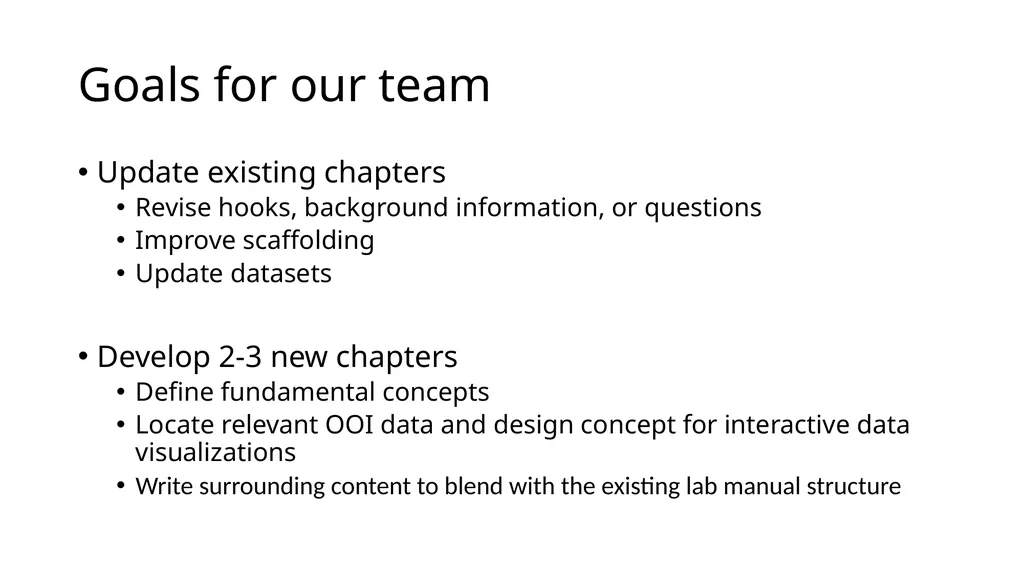 Goals for our team

• Update existing chapters
  • Revise hooks, background information, or questions
  • Improve scaffolding
  • Update datasets

• Develop 2-3 new chapters
  • Define fundamental concepts
  • Locate relevant OOI data and design concept for interactive data visualizations
  • Write surrounding content to blend with the existing lab manual structure